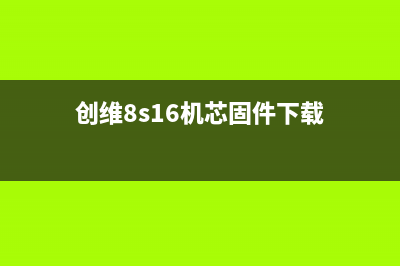 创维8s16机芯固件下载